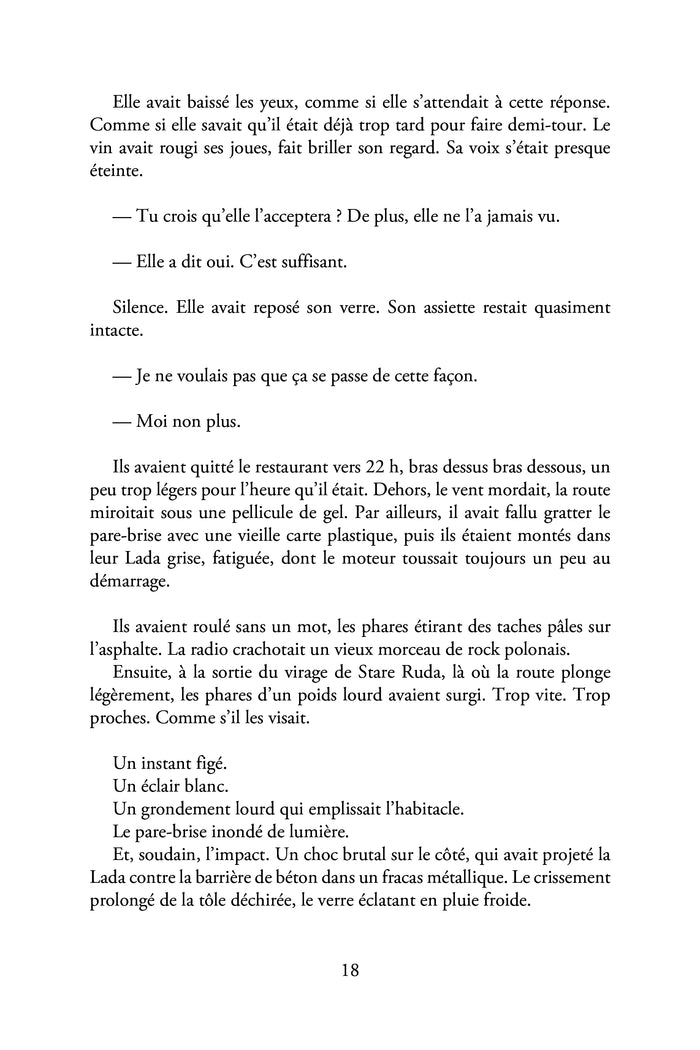 Elle avait baissé les yeux, comme si elle s'attendait à cette réponse. Comme si elle savait qu'il était déjà trop tard pour faire demi-tour. Le vin avait rougi ses joues, fait briller son regard. Sa voix s'était presque éteinte.

— Tu crois qu'elle l'acceptera ? De plus, elle ne l'a jamais vu.

— Elle a dit oui. C'est suffisant.

Silence. Elle avait reposé son verre. Son assiette restait quasiment intacte.

— Je ne voulais pas que ça se passe de cette façon.

— Moi non plus.

Ils avaient quitté le restaurant vers 22 h, bras dessus bras dessous, un peu trop légers pour l'heure qu'il était. Dehors, le vent mordait, la route miroitait sous une pellicule de gel. Par ailleurs, il avait fallu gratter le pare-brise avec une vieille carte plastique, puis ils étaient montés dans leur Lada grise, fatiguée, dont le moteur toussait toujours un peu au démarrage.

Ils avaient roulé sans un mot, les phares étirant des taches pâles sur l'asphalte. La radio crachotait un vieux morceau de rock polonais.
Ensuite, à la sortie du virage de Stare Ruda, là où la route plonge légèrement, les phares d'un poids lourd avaient surgi. Trop vite. Trop proches. Comme s'il les visait.

Un instant figé.
Un éclair blanc.
Un grondement lourd qui emplissait l'habitacle.
Le pare-brise inondé de lumière.
Et, soudain, l'impact. Un choc brutal sur le côté, qui avait projeté la Lada contre la barrière de béton dans un fracas métallique. Le crissement prolongé de la tôle déchirée, le verre éclatant en pluie froide.

18